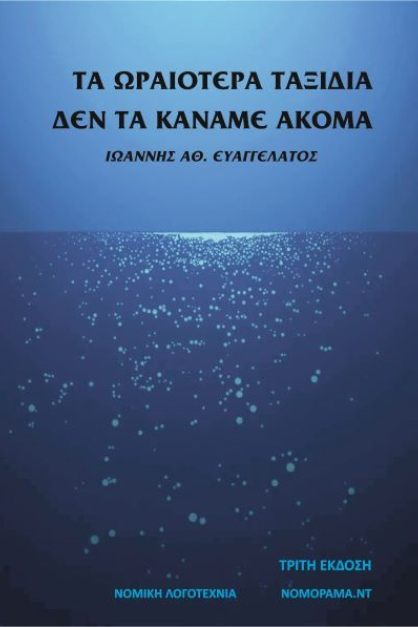 ΤΑ ΩΡΑΙΟΤΕΡΑ ΤΑΞΙΔΙΑ
ΔΕΝ ΤΑ ΚΑΝΑΜΕ ΑΚΟΜΑ

ΙΩΑΝΝΗΣ ΑΘ. ΕΥΑΓΓΕΛΑΤΟΣ

ΤΡΙΤΗ ΕΚΔΟΣΗ

ΝΟΜΙΚΗ ΛΟΓΟΤΕΧΝΙΑ

ΝΟΜΟΡΑΜΑ.ΝΤ